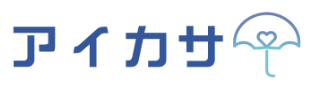 アイカサ